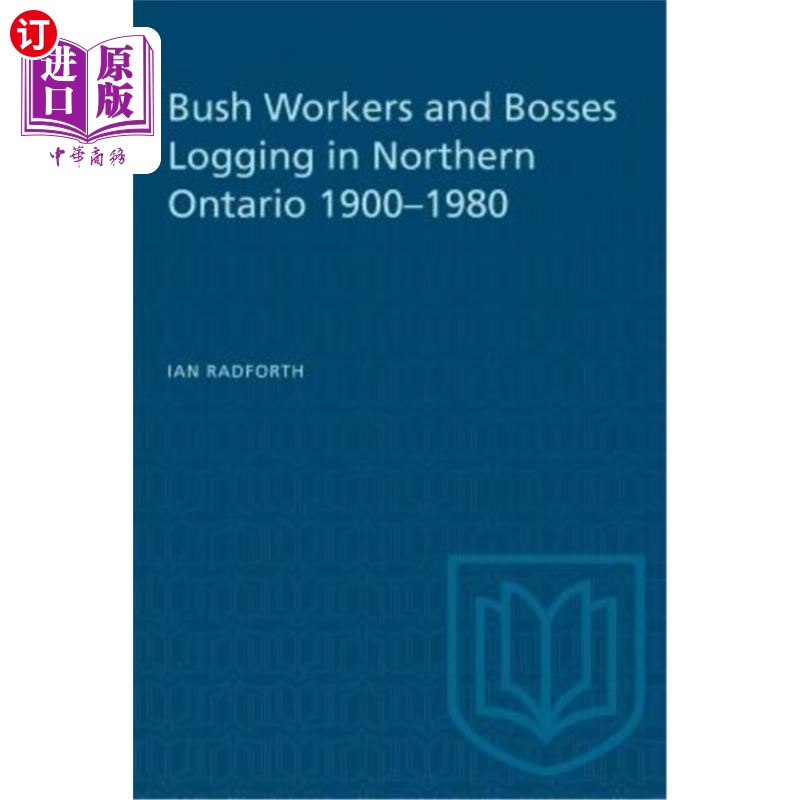 订
进口 原版
中華商務

Bush Workers and Bosses
Logging in Northern
Ontario 1900–1980

IAN RADFORTH